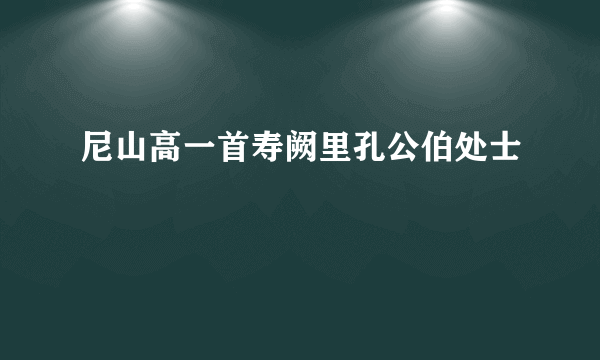 尼山高一首寿阙里孔公伯处士